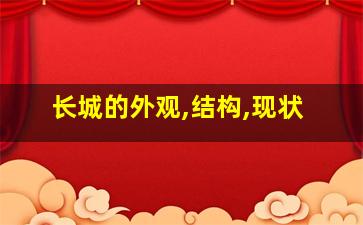 长城的外观,结构,现状